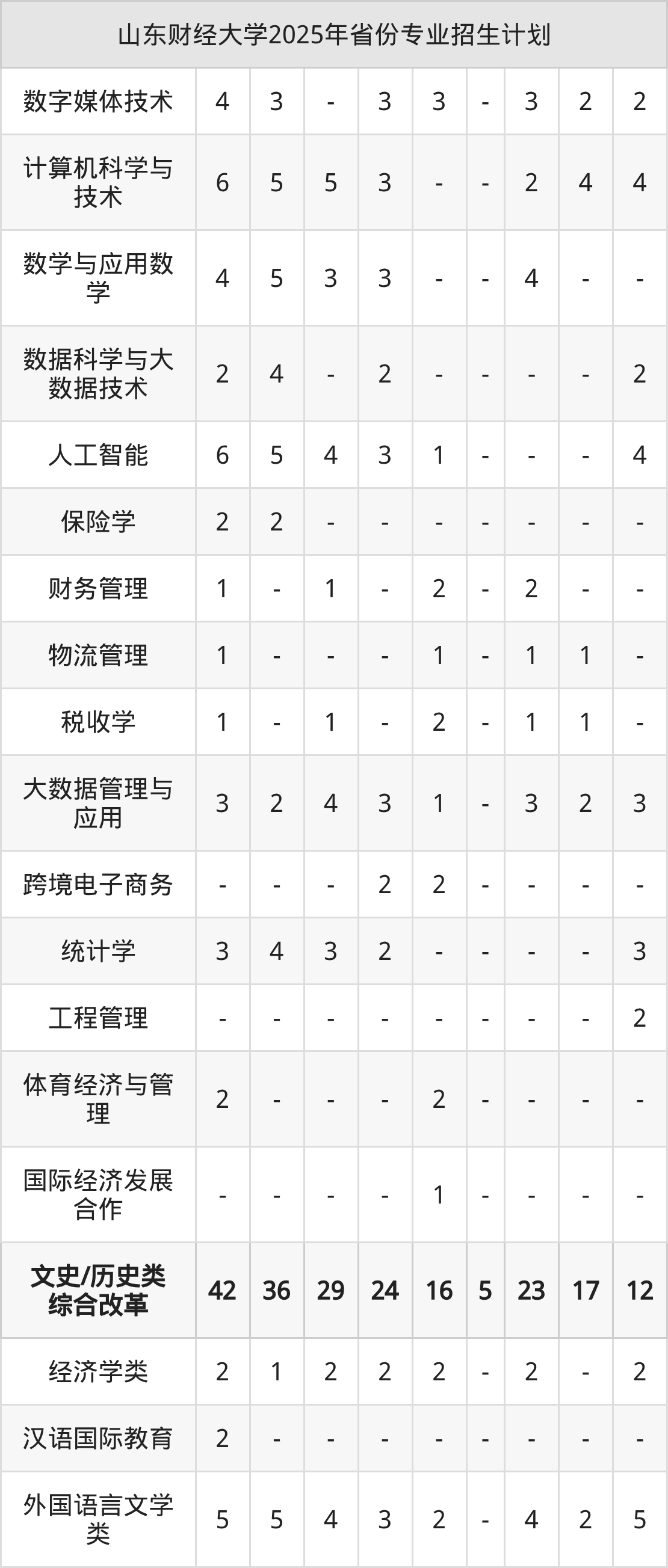 | 山东财经大学2025年省份专业招生计划 | | | | | | | | | |
|---|---|---|---|---|---|---|---|---|---|
| 数字媒体技术 | 4 | 3 | - | 3 | 3 | - | 3 | 2 | 2 |
| 计算机科学与技术 | 6 | 5 | 5 | 3 | - | - | 2 | 4 | 4 |
| 数学与应用数学 | 4 | 5 | 3 | 3 | - | - | 4 | - | - |
| 数据科学与大数据技术 | 2 | 4 | - | 2 | - | - | - | - | 2 |
| 人工智能 | 6 | 5 | 4 | 3 | 1 | - | - | - | 4 |
| 保险学 | 2 | 2 | - | - | - | - | - | - | - |
| 财务管理 | 1 | - | 1 | - | 2 | - | 2 | - | - |
| 物流管理 | 1 | - | - | - | 1 | - | 1 | 1 | - |
| 税收学 | 1 | - | 1 | - | 2 | - | 1 | 1 | - |
| 大数据管理与应用 | 3 | 2 | 4 | 3 | 1 | - | 3 | 2 | 3 |
| 跨境电子商务 | - | - | - | 2 | 2 | - | - | - | - |
| 统计学 | 3 | 4 | 3 | 2 | - | - | - | - | 3 |
| 工程管理 | - | - | - | - | - | - | - | - | 2 |
| 体育经济与管理 | 2 | - | - | - | 2 | - | - | - | - |
| 国际经济发展合作 | - | - | - | - | 1 | - | - | - | - |
| 文史/历史类综合改革 | 42 | 36 | 29 | 24 | 16 | 5 | 23 | 17 | 12 |
| 经济学类 | 2 | 1 | 2 | 2 | 2 | - | 2 | - | 2 |
| 汉语国际教育 | 2 | - | - | - | - | - | - | - | - |
| 外国语言文学类 | 5 | 5 | 4 | 3 | 2 | - | 4 | 2 | 5 |